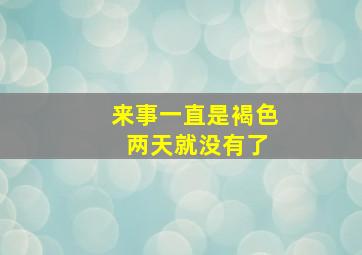 来事一直是褐色
两天就没有了